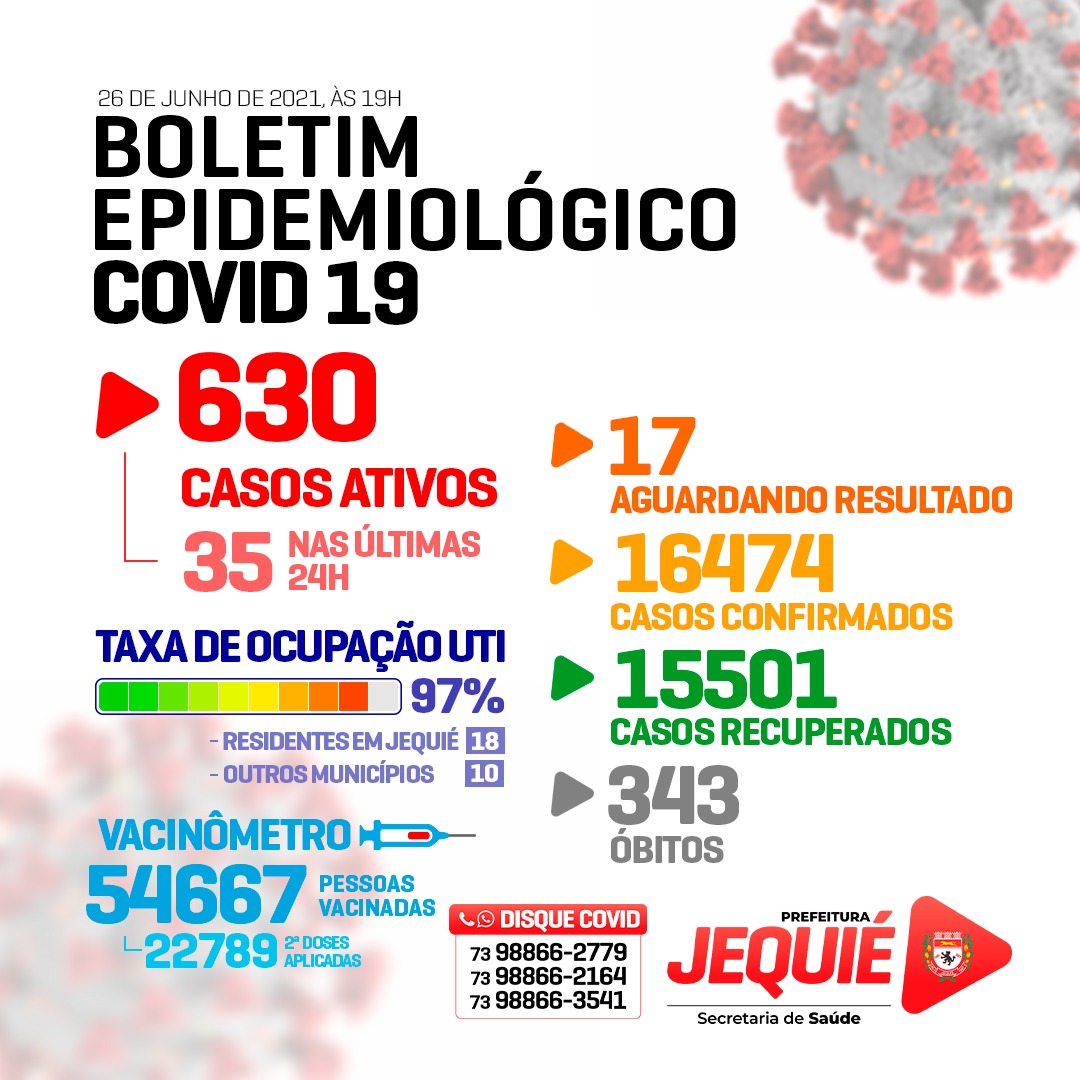 26 DE JUNHO DE 2021, ÀS 19H

BOLETIM EPIDEMIOLÓGICO COVID 19

630

CASOS ATIVOS

35 NAS ÚLTIMAS 24H

TAXA DE OCUPAÇÃO UTI

97%

- RESIDENTES EM JEQUIÉ 18
- OUTROS MUNICÍPIOS 10

VACINÔMETRO

54667 PESSOAS VACINADAS

22789 2ª DOSES APLICADAS

17
AGUARDANDO RESULTADO

16474
CASOS CONFIRMADOS

15501
CASOS RECUPERADOS

343
ÓBITOS

DISQUE COVID
73 98866-2779
73 98866-2164
73 98866-3541

PREFEITURA
JEQUIÉ
Secretaria de Saúde